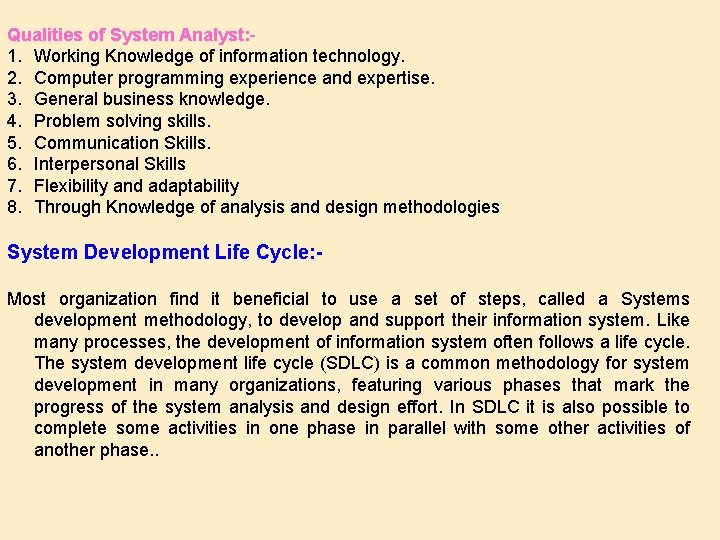 Qualities of System Analyst:-
1. Working Knowledge of information technology.
2. Computer programming experience and expertise.
3. General business knowledge.
4. Problem solving skills.
5. Communication Skills.
6. Interpersonal Skills
7. Flexibility and adaptability
8. Through Knowledge of analysis and design methodologies

System Development Life Cycle:-

Most organization find it beneficial to use a set of steps, called a Systems development methodology, to develop and support their information system. Like many processes, the development of information system often follows a life cycle. The system development life cycle (SDLC) is a common methodology for system development in many organizations, featuring various phases that mark the progress of the system analysis and design effort. In SDLC it is also possible to complete some activities in one phase in parallel with some other activities of another phase..